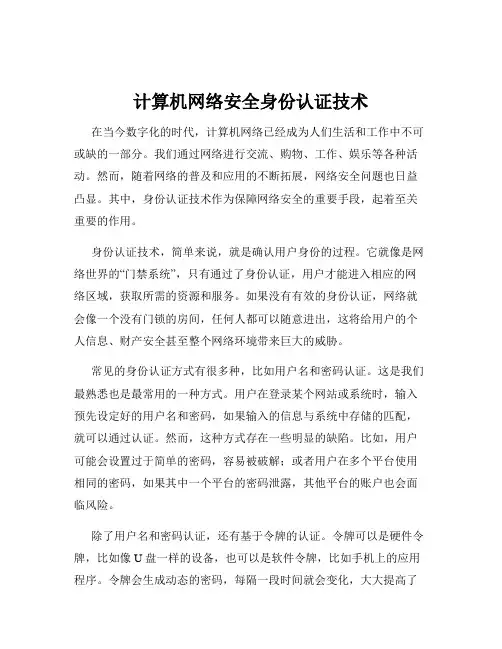 计算机网络安全身份认证技术

在当今数字化的时代，计算机网络已经成为人们生活和工作中不可或缺的一部分。我们通过网络进行交流、购物、工作、娱乐等各种活动。然而，随着网络的普及和应用的不断拓展，网络安全问题也日益凸显。其中，身份认证技术作为保障网络安全的重要手段，起着至关重要的作用。

身份认证技术，简单来说，就是确认用户身份的过程。它就像是网络世界的“门禁系统”，只有通过了身份认证，用户才能进入相应的网络区域，获取所需的资源和服务。如果没有有效的身份认证，网络就会像一个没有门锁的房间，任何人都可以随意进出，这将给用户的个人信息、财产安全甚至整个网络环境带来巨大的威胁。

常见的身份认证方式有很多种，比如用户名和密码认证。这是我们最熟悉也是最常用的一种方式。用户在登录某个网站或系统时，输入预先设定好的用户名和密码，如果输入的信息与系统中存储的匹配，就可以通过认证。然而，这种方式存在一些明显的缺陷。比如，用户可能会设置过于简单的密码，容易被破解；或者用户在多个平台使用相同的密码，如果其中一个平台的密码泄露，其他平台的账户也会面临风险。

除了用户名和密码认证，还有基于令牌的认证。令牌可以是硬件令牌，比如像 U 盘一样的设备，也可以是软件令牌，比如手机上的应用程序。令牌会生成动态的密码，每隔一段时间就会变化，大大提高了